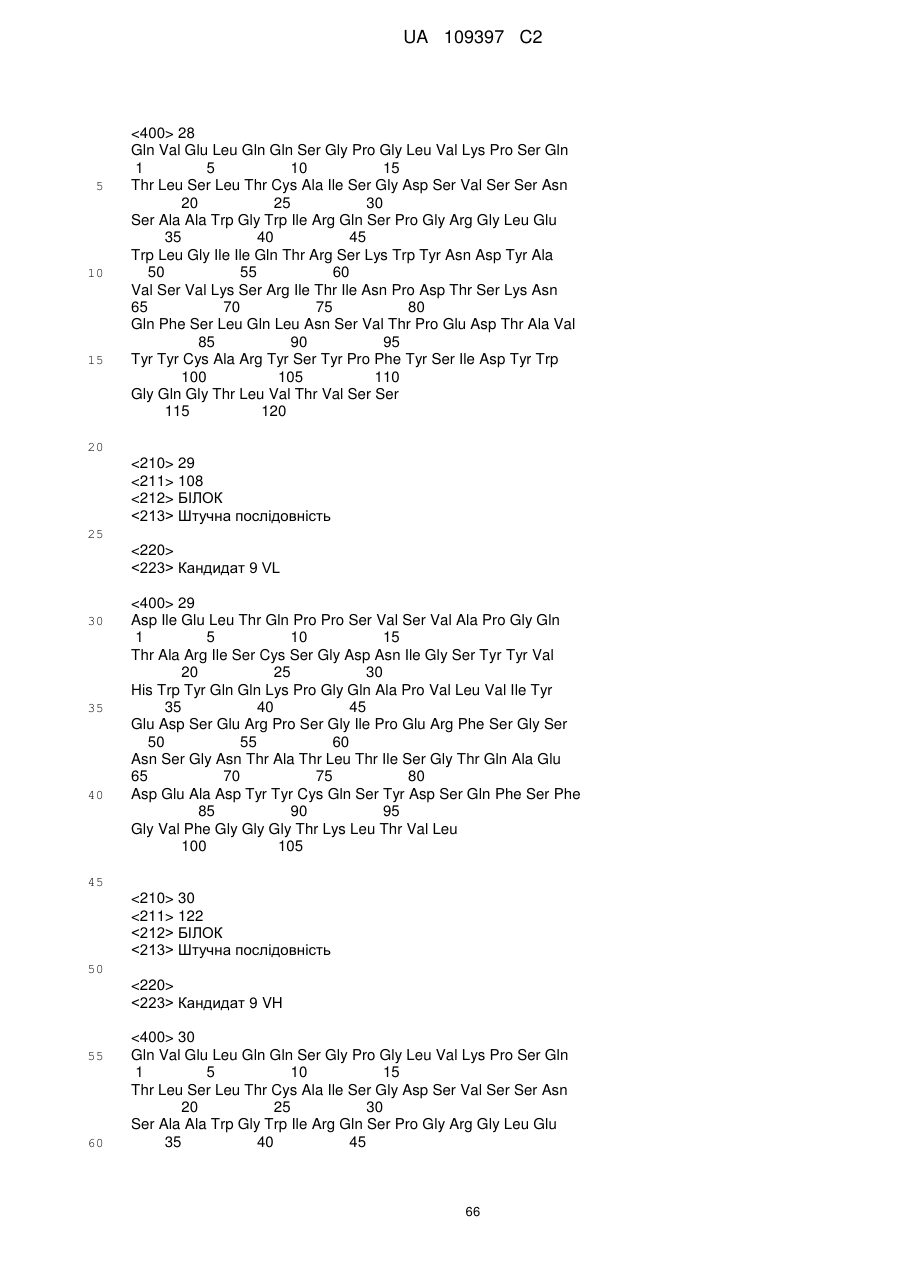 UA 109397 C2

<400> 28
Gln Val Glu Leu Gln Gln Ser Gly Pro Gly Leu Val Lys Pro Ser Gln
1 5 10 15
5 Thr Leu Ser Leu Thr Cys Ala Ile Ser Gly Asp Ser Val Ser Ser Asn
20 25 30
Ser Ala Ala Trp Gly Trp Ile Arg Gln Ser Pro Gly Arg Gly Leu Glu
35 40 45
Trp Leu Gly Ile Ile Gln Thr Arg Ser Lys Trp Tyr Asn Asp Tyr Ala
10 50 55 60
Val Ser Val Lys Ser Arg Ile Thr Ile Asn Pro Asp Thr Ser Lys Asn
65 70 75 80
Gln Phe Ser Leu Gln Leu Asn Ser Val Thr Pro Glu Asp Thr Ala Val
85 90 95
15 Tyr Tyr Cys Ala Arg Tyr Ser Tyr Pro Phe Tyr Ser Ile Asp Tyr Trp
100 105 110
Gly Gln Gly Thr Leu Val Thr Val Ser Ser
115 120

20
<210> 29
<211> 108
<212> БІЛОК
<213> Штучна послідовність
25
<220>
<223> Кандидат 9 VL

<400> 29
30 Asp Ile Glu Leu Thr Gln Pro Pro Ser Val Ser Val Ala Pro Gly Gln
1 5 10 15
Thr Ala Arg Ile Ser Cys Ser Gly Asp Asn Ile Gly Ser Tyr Tyr Val
20 25 30
His Trp Tyr Gln Gln Lys Pro Gly Gln Ala Pro Val Leu Val Ile Tyr
35 35 40 45
Glu Asp Ser Glu Arg Pro Ser Gly Ile Pro Glu Arg Phe Ser Gly Ser
50 55 60
Asn Ser Gly Asn Thr Ala Thr Leu Thr Ile Ser Gly Thr Gln Ala Glu
65 70 75 80
40 Asp Glu Ala Asp Tyr Tyr Cys Gln Ser Tyr Asp Ser Gln Phe Ser Phe
85 90 95
Gly Val Phe Gly Gly Gly Thr Lys Leu Thr Val Leu
100 105

45
<210> 30
<211> 122
<212> БІЛОК
<213> Штучна послідовність
50
<220>
<223> Кандидат 9 VH

<400> 30
55 Gln Val Glu Leu Gln Gln Ser Gly Pro Gly Leu Val Lys Pro Ser Gln
1 5 10 15
Thr Leu Ser Leu Thr Cys Ala Ile Ser Gly Asp Ser Val Ser Ser Asn
20 25 30
Ser Ala Ala Trp Gly Trp Ile Arg Gln Ser Pro Gly Arg Gly Leu Glu
60 35 40 45

66